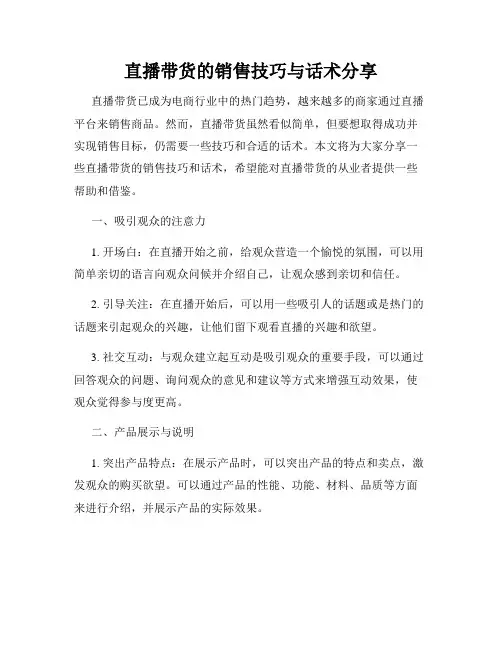 直播带货的销售技巧与话术分享

直播带货已成为电商行业中的热门趋势，越来越多的商家通过直播平台来销售商品。然而，直播带货虽然看似简单，但要想取得成功并实现销售目标，仍需要一些技巧和合适的话术。本文将为大家分享一些直播带货的销售技巧和话术，希望能对直播带货的从业者提供一些帮助和借鉴。

一、吸引观众的注意力

1. 开场白：在直播开始之前，给观众营造一个愉悦的氛围，可以用简单亲切的语言向观众问候并介绍自己，让观众感到亲切和信任。

2. 引导关注：在直播开始后，可以用一些吸引人的话题或是热门的话题来引起观众的兴趣，让他们留下观看直播的兴趣和欲望。

3. 社交互动：与观众建立起互动是吸引观众的重要手段，可以通过回答观众的问题、询问观众的意见和建议等方式来增强互动效果，使观众觉得参与度更高。

二、产品展示与说明

1. 突出产品特点：在展示产品时，可以突出产品的特点和卖点，激发观众的购买欲望。可以通过产品的性能、功能、材料、品质等方面来进行介绍，并展示产品的实际效果。